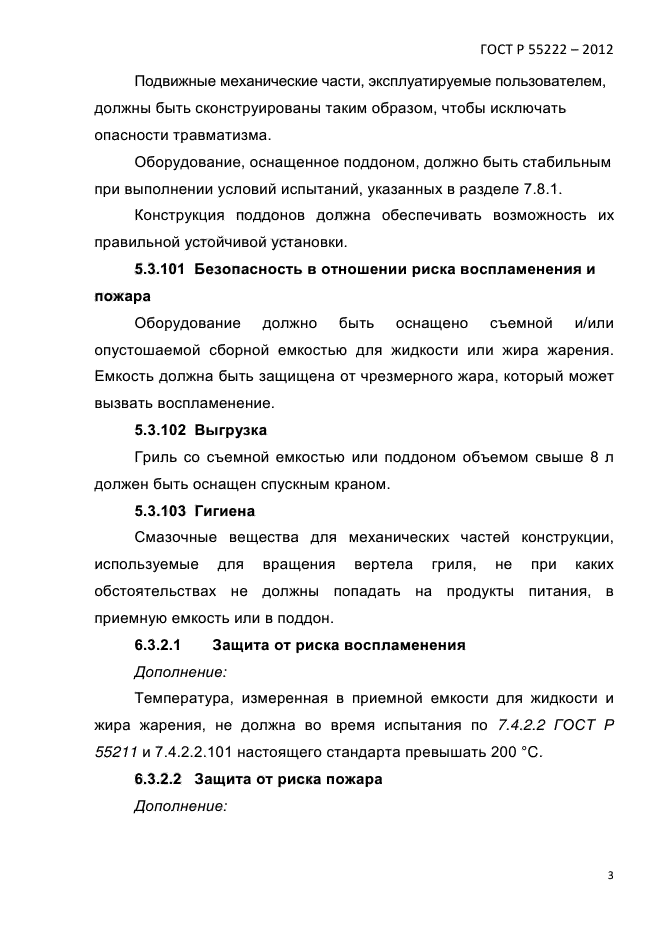 ГОСТ Р 55222 – 2012

Подвижные механические части, эксплуатируемые пользователем, должны быть сконструированы таким образом, чтобы исключать опасности травматизма.

Оборудование, оснащенное поддоном, должно быть стабильным при выполнении условий испытаний, указанных в разделе 7.8.1.

Конструкция поддонов должна обеспечивать возможность их правильной устойчивой установки.

5.3.101 Безопасность в отношении риска воспламенения и пожара

Оборудование должно быть оснащено съемной и/или опустошаемой сборной емкостью для жидкости или жира жарения. Емкость должна быть защищена от чрезмерного жара, который может вызвать воспламенение.

5.3.102 Выгрузка

Гриль со съемной емкостью или поддоном объемом свыше 8 л должен быть оснащен спускным краном.

5.3.103 Гигиена

Смазочные вещества для механических частей конструкции, используемые для вращения вертела гриля, не при каких обстоятельствах не должны попадать на продукты питания, в приемную емкость или в поддон.

6.3.2.1 Защита от риска воспламенения

Дополнение:

Температура, измеренная в приемной емкости для жидкости и жира жарения, не должна во время испытания по 7.4.2.2 ГОСТ Р 55211 и 7.4.2.2.101 настоящего стандарта превышать 200 °С.

6.3.2.2 Защита от риска пожара

Дополнение:

3